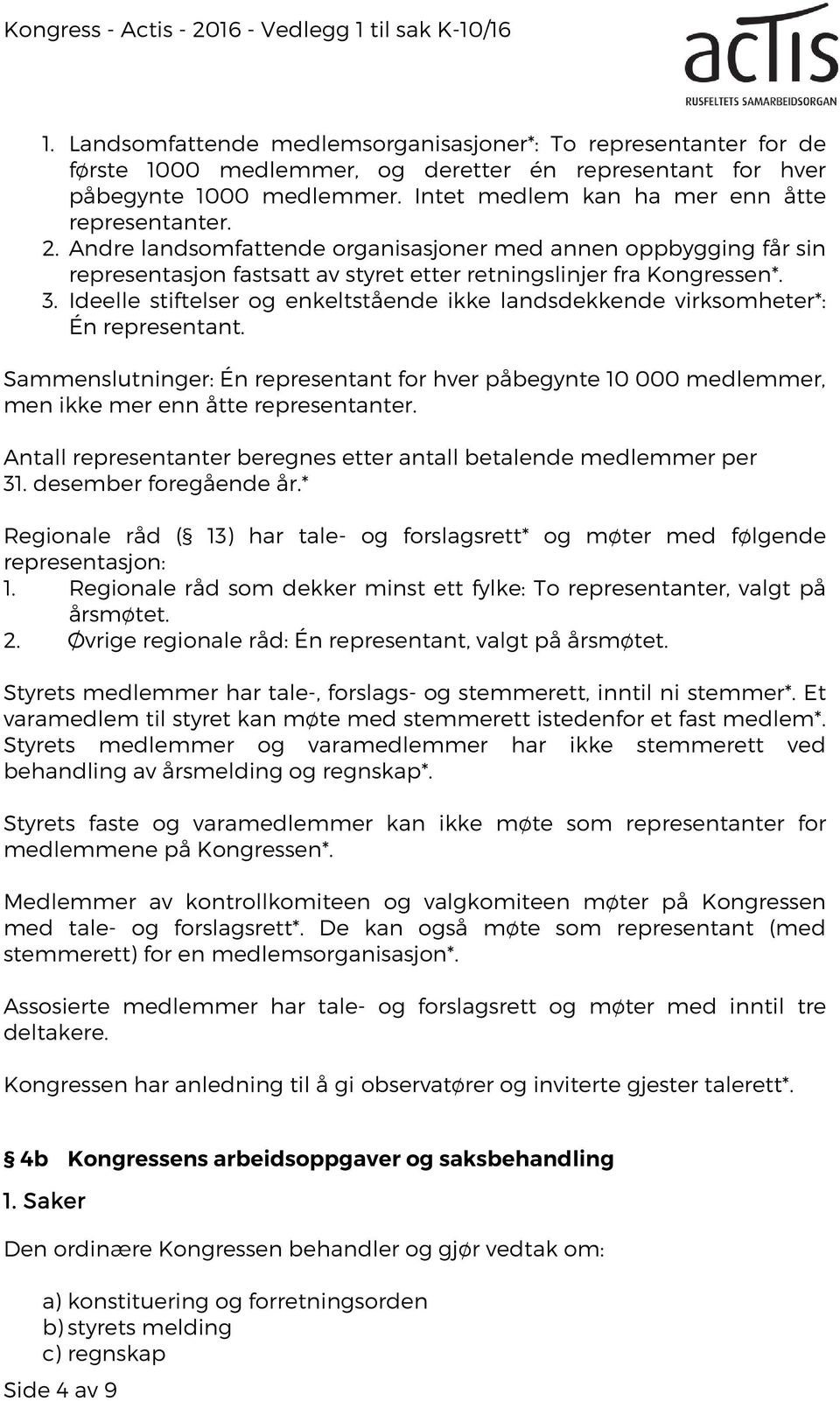 Kongress - Actis - 2016 - Vedlegg 1 til sak K-10/16

actis
RUSFELTETS SAMARBEIDSORGAN

1. Landsomfattende medlemsorganisasjoner*: To representanter for de første 1000 medlemmer, og deretter én representant for hver påbegynte 1000 medlemmer. Intet medlem kan ha mer enn åtte representanter.
2. Andre landsomfattende organisasjoner med annen oppbygging får sin representasjon fastsatt av styret etter retningslinjer fra Kongressen*.
3. Ideelle stiftelser og enkeltstående ikke landsdekkende virksomheter*: Én representant.

Sammenslutninger: Én representant for hver påbegynte 10 000 medlemmer, men ikke mer enn åtte representanter.

Antall representanter beregnes etter antall betalende medlemmer per 31. desember foregående år.*

Regionale råd (§ 13) har tale- og forslagsrett* og møter med følgende representasjon:
1. Regionale råd som dekker minst ett fylke: To representanter, valgt på årsmøtet.
2. Øvrige regionale råd: Én representant, valgt på årsmøtet.

Styrets medlemmer har tale-, forslags- og stemmerett, inntil ni stemmer*. Et varamedlem til styret kan møte med stemmerett istedenfor et fast medlem*. Styrets medlemmer og varamedlemmer har ikke stemmerett ved behandling av årsmelding og regnskap*.

Styrets faste og varamedlemmer kan ikke møte som representanter for medlemmene på Kongressen*.

Medlemmer av kontrollkomiteen og valgkomiteen møter på Kongressen med tale- og forslagsrett*. De kan også møte som representant (med stemmerett) for en medlemsorganisasjon*.

Assosierte medlemmer har tale- og forslagsrett og møter med inntil tre deltakere.

Kongressen har anledning til å gi observatører og inviterte gjester talerett*.

§ 4b Kongressens arbeidsoppgaver og saksbehandling

1. Saker

Den ordinære Kongressen behandler og gjør vedtak om:

a) konstituering og forretningsorden
b) styrets melding
c) regnskap

Side 4 av 9